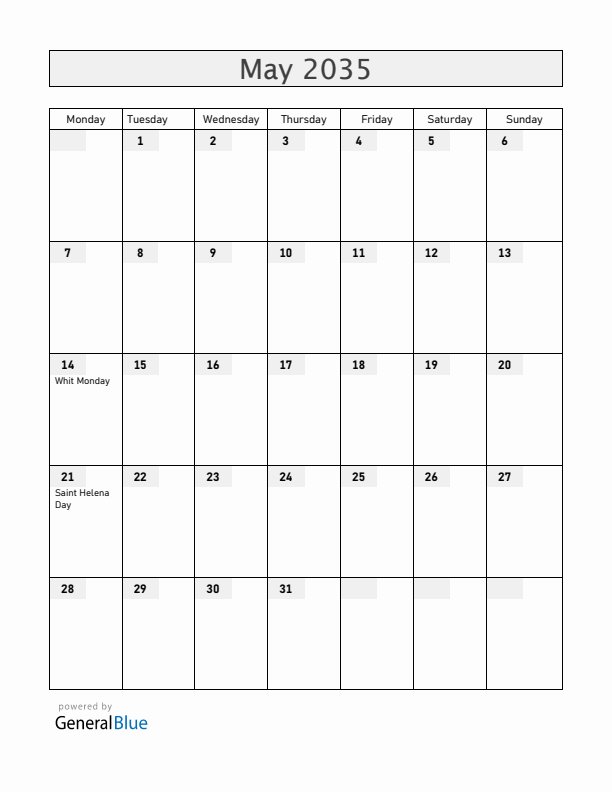 May 2035

| Monday | Tuesday | Wednesday | Thursday | Friday | Saturday | Sunday |
|---|---|---|---|---|---|---|
| | 1 | 2 | 3 | 4 | 5 | 6 |
| 7 | 8 | 9 | 10 | 11 | 12 | 13 |
| 14 Whit Monday | 15 | 16 | 17 | 18 | 19 | 20 |
| 21 Saint Helena Day | 22 | 23 | 24 | 25 | 26 | 27 |
| 28 | 29 | 30 | 31 | | | |

powered by
GeneralBlue